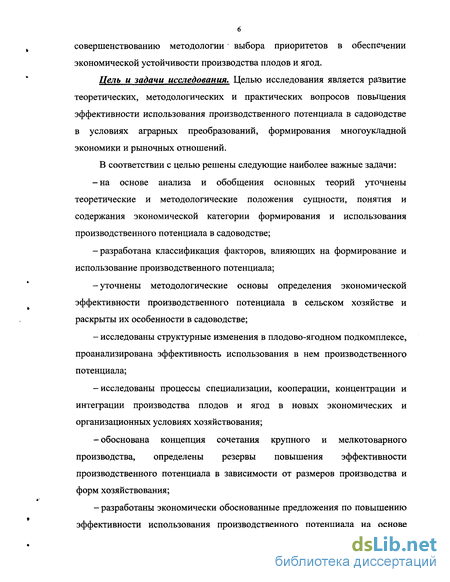 6

совершенствованию методологии выбора приоритетов в обеспечении экономической устойчивости производства плодов и ягод.

Цель и задачи исследования. Целью исследования является развитие теоретических, методологических и практических вопросов повышения эффективности использования производственного потенциала в садоводстве в условиях аграрных преобразований, формирования многоукладной экономики и рыночных отношений.

В соответствии с целью решены следующие наиболее важные задачи:

– на основе анализа и обобщения основных теорий уточнены теоретические и методологические положения сущности, понятия и содержания экономической категории формирования и использования производственного потенциала в садоводстве;

– разработана классификация факторов, влияющих на формирование и использование производственного потенциала;

– уточнены методологические основы определения экономической эффективности производственного потенциала в сельском хозяйстве и раскрыты их особенности в садоводстве;

– исследованы структурные изменения в плодово-ягодном подкомплексе, проанализирована эффективность использования в нем производственного потенциала;

– исследованы процессы специализации, кооперации, концентрации и интеграции производства плодов и ягод в новых экономических и организационных условиях хозяйствования;

– обоснована концепция сочетания крупного и мелкотоварного производства, определены резервы повышения эффективности производственного потенциала в зависимости от размеров производства и форм хозяйствования;

– разработаны экономически обоснованные предложения по повышению эффективности использования производственного потенциала на основе

dsLib.net
библиотека диссертаций